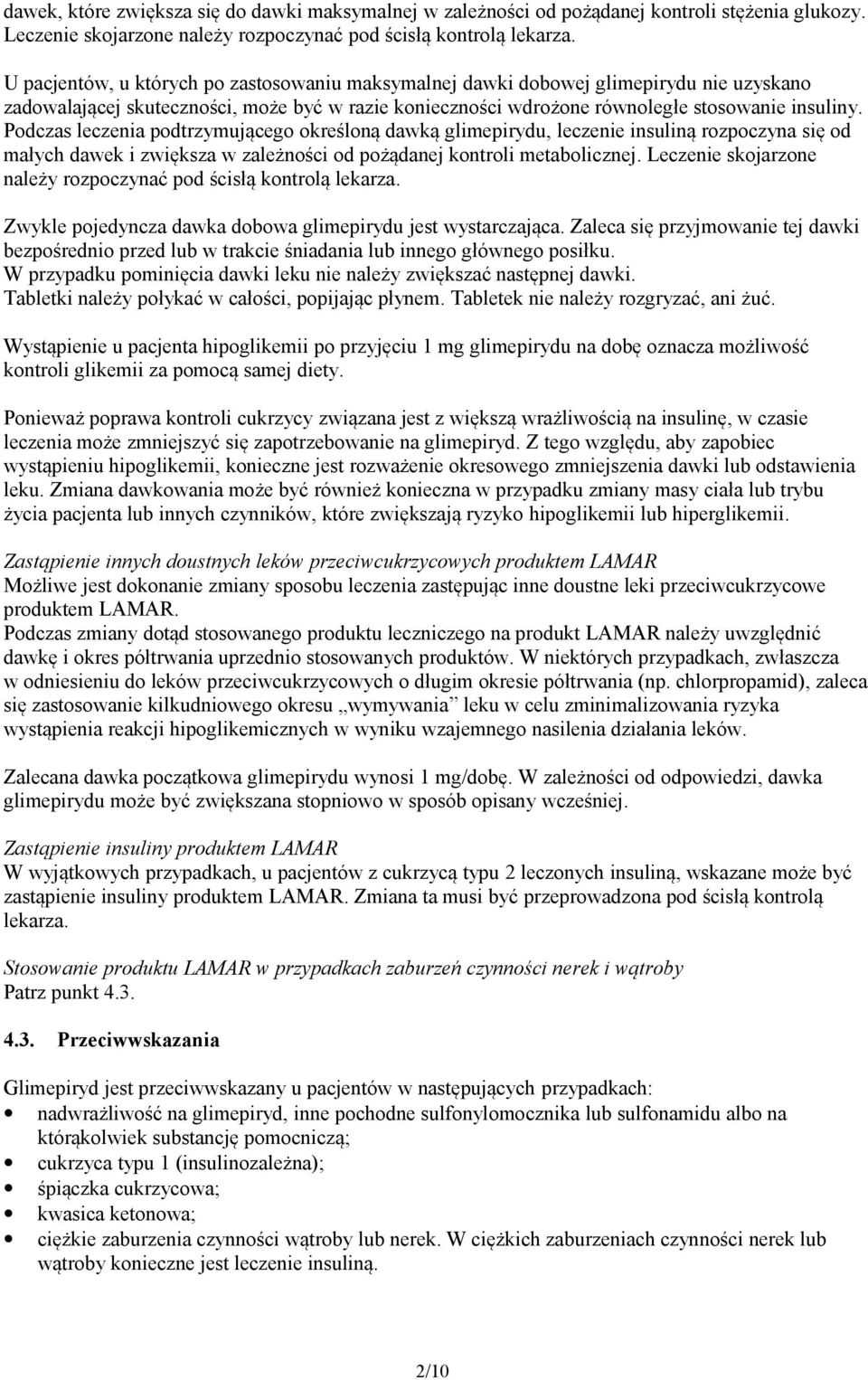 dawek, które zwiększa się do dawki maksymalnej w zależności od pożądanej kontroli stężenia glukozy. Leczenie skojarzone należy rozpoczynać pod ścisłą kontrolą lekarza.

U pacjentów, u których po zastosowaniu maksymalnej dawki dobowej glimepirydu nie uzyskano zadowalającej skuteczności, może być w razie konieczności wdrożone równoległe stosowanie insuliny. Podczas leczenia podtrzymującego określoną dawką glimepirydu, leczenie insuliną rozpoczyna się od małych dawek i zwiększa w zależności od pożądanej kontroli metabolicznej. Leczenie skojarzone należy rozpoczynać pod ścisłą kontrolą lekarza.

Zwykle pojedyncza dawka dobowa glimepirydu jest wystarczająca. Zaleca się przyjmowanie tej dawki bezpośrednio przed lub w trakcie śniadania lub innego głównego posiłku.
W przypadku pominięcia dawki leku nie należy zwiększać następnej dawki.
Tabletki należy połykać w całości, popijając płynem. Tabletek nie należy rozgryzać, ani żuć.

Wystąpienie u pacjenta hipoglikemii po przyjęciu 1 mg glimepirydu na dobę oznacza możliwość kontroli glikemii za pomocą samej diety.

Ponieważ poprawa kontroli cukrzycy związana jest z większą wrażliwością na insulinę, w czasie leczenia może zmniejszyć się zapotrzebowanie na glimepiryd. Z tego względu, aby zapobiec wystąpieniu hipoglikemii, konieczne jest rozważenie okresowego zmniejszenia dawki lub odstawienia leku. Zmiana dawkowania może być również konieczna w przypadku zmiany masy ciała lub trybu życia pacjenta lub innych czynników, które zwiększają ryzyko hipoglikemii lub hiperglikemii.

Zastąpienie innych doustnych leków przeciwcukrzycowych produktem LAMAR
Możliwe jest dokonanie zmiany sposobu leczenia zastępując inne doustne leki przeciwcukrzycowe produktem LAMAR.
Podczas zmiany dotąd stosowanego produktu leczniczego na produkt LAMAR należy uwzględnić dawkę i okres półtrwania uprzednio stosowanych produktów. W niektórych przypadkach, zwłaszcza w odniesieniu do leków przeciwcukrzycowych o długim okresie półtrwania (np. chlorpropamid), zaleca się zastosowanie kilkudniowego okresu „wymywania” leku w celu zminimalizowania ryzyka wystąpienia reakcji hipoglikemicznych w wyniku wzajemnego nasilenia działania leków.

Zalecana dawka początkowa glimepirydu wynosi 1 mg/dobę. W zależności od odpowiedzi, dawka glimepirydu może być zwiększana stopniowo w sposób opisany wcześniej.

Zastąpienie insuliny produktem LAMAR
W wyjątkowych przypadkach, u pacjentów z cukrzycą typu 2 leczonych insuliną, wskazane może być zastąpienie insuliny produktem LAMAR. Zmiana ta musi być przeprowadzona pod ścisłą kontrolą lekarza.

Stosowanie produktu LAMAR w przypadkach zaburzeń czynności nerek i wątroby
Patrz punkt 4.3.

4.3. Przeciwwskazania

Glimepiryd jest przeciwwskazany u pacjentów w następujących przypadkach:
• nadwrażliwość na glimepiryd, inne pochodne sulfonylomocznika lub sulfonamidu albo na którąkolwiek substancję pomocniczą;
• cukrzyca typu 1 (insulinozależna);
• śpiączka cukrzycowa;
• kwasica ketonowa;
• ciężkie zaburzenia czynności wątroby lub nerek. W ciężkich zaburzeniach czynności nerek lub wątroby konieczne jest leczenie insuliną.

2/10